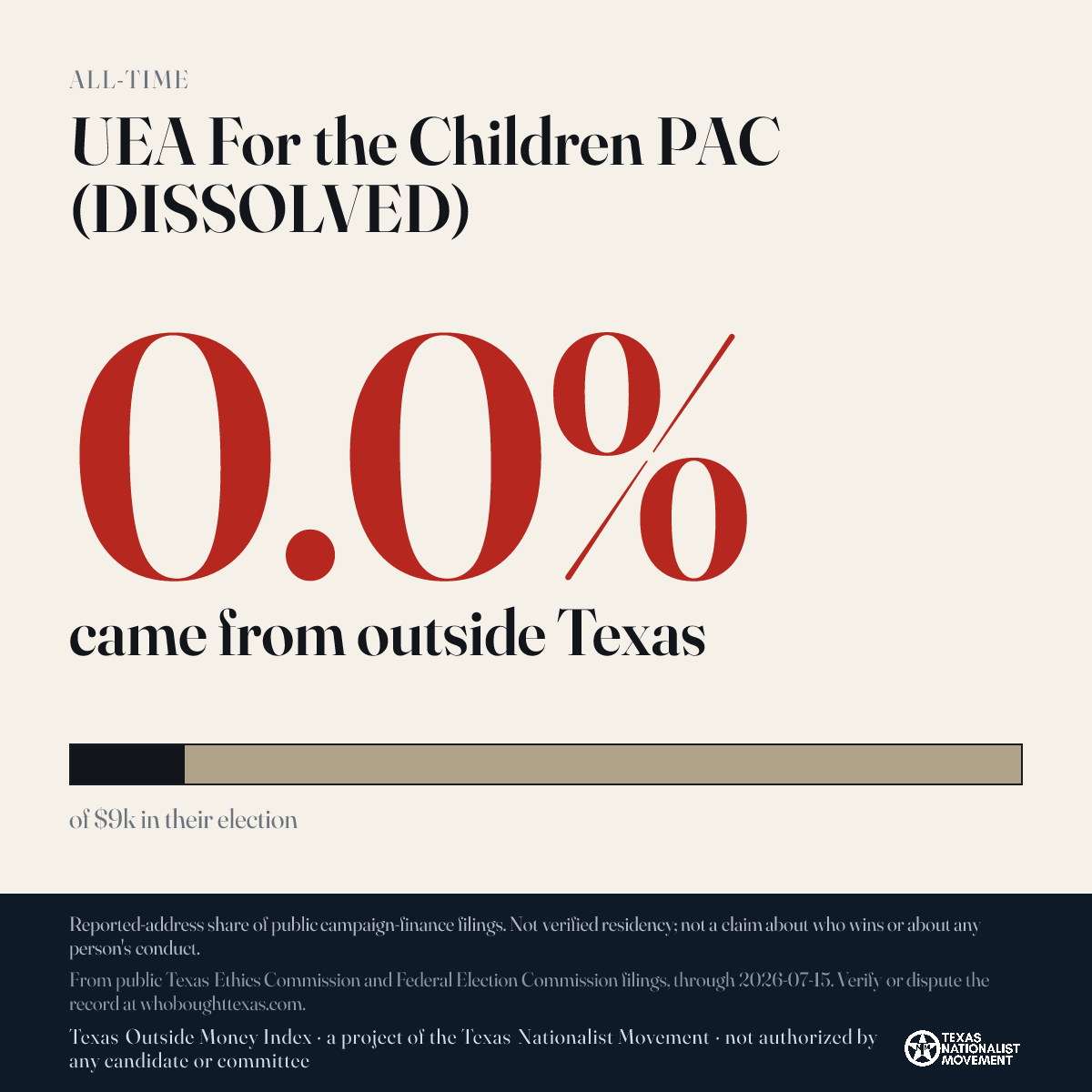 ALL-TIME

UEA For the Children PAC (DISSOLVED)

0.0%

came from outside Texas

of $9k in their election

Reported-address share of public campaign-finance filings. Not verified residency; not a claim about who wins or about any person's conduct.

From public Texas Ethics Commission and Federal Election Commission filings, through 2026-07-15. Verify or dispute the record at whoboughttexas.com.

Texas Outside Money Index · a project of the Texas Nationalist Movement · not authorized by any candidate or committee

TEXAS NATIONALIST MOVEMENT